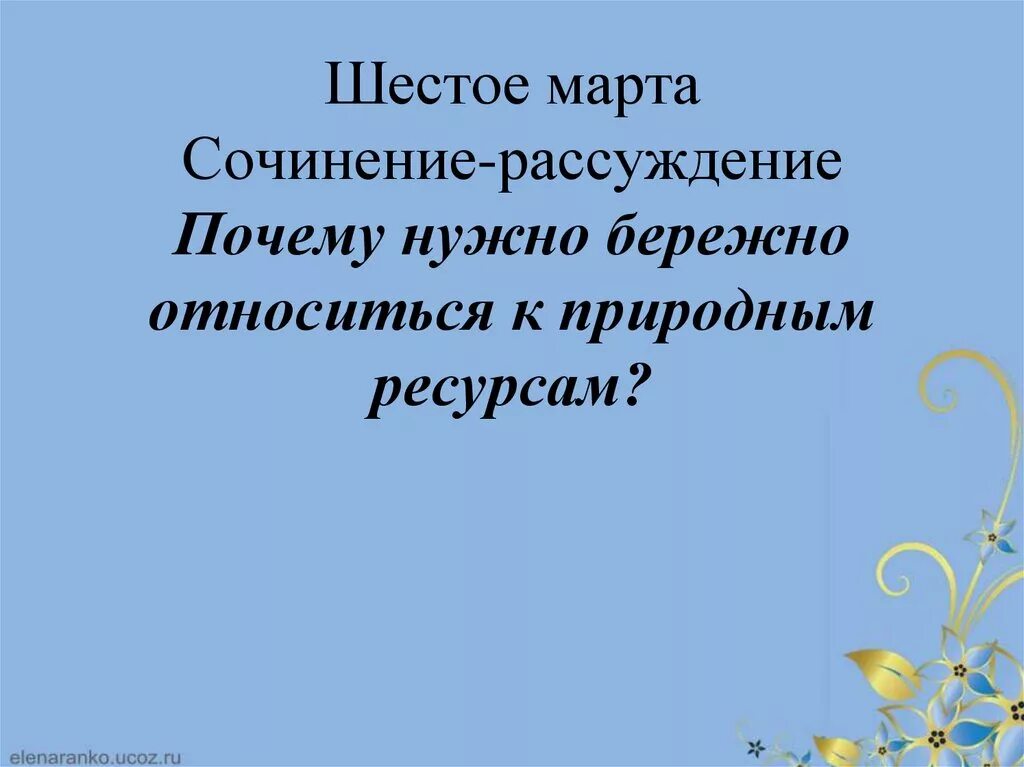 Шестое марта
Сочинение-рассуждение
Почему нужно бережно относиться к природным ресурсам?

elenaranko.ucoz.ru